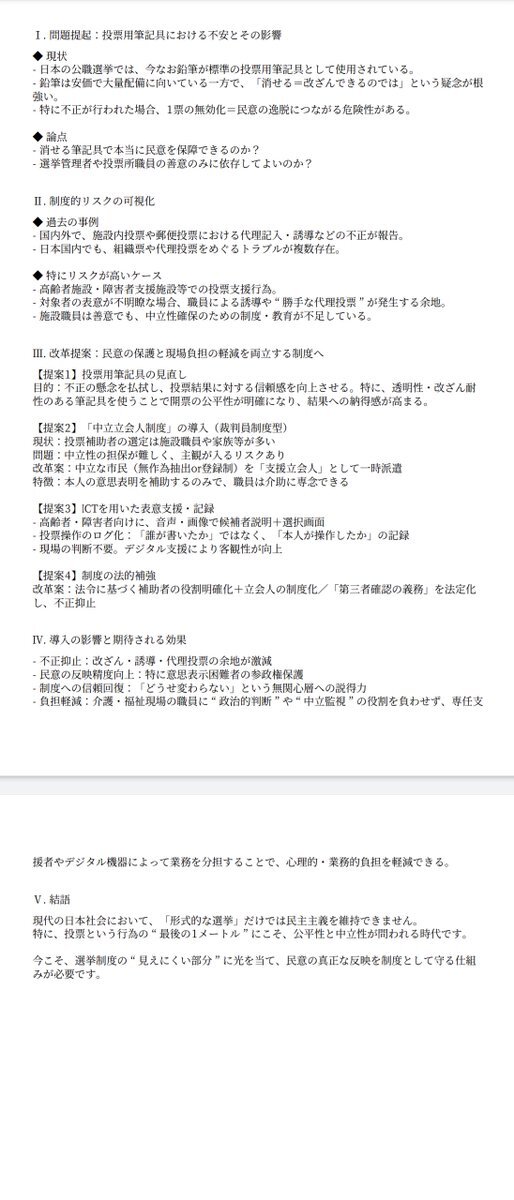 Ⅰ. 問題提起：投票用筆記具における不安とその影響

◆ 現状
- 日本の公職選挙では、今なお鉛筆が標準の投票用筆記具として使用されている。
- 鉛筆は安価で大量配備に向いている一方で、「消せる＝改ざんできるのでは」という疑念が根強い。
- 特に不正が行われた場合、1票の無効化＝民意の逸脱につながる危険性がある。

◆ 論点
- 消せる筆記具で本当に民意を保障できるのか？
- 選挙管理者や投票所職員の善意のみに依存してよいのか？

Ⅱ. 制度的リスクの可視化

◆ 過去の事例
- 国内外で、施設内投票や郵便投票における代理記入・誘導などの不正が報告。
- 日本国内でも、組織票や代理投票をめぐるトラブルが複数存在。

◆ 特にリスクが高いケース
- 高齢者施設・障害者支援施設等での投票支援行為。
- 対象者の表意が不明瞭な場合、職員による誘導や“勝手な代理投票”が発生する余地。
- 施設職員は善意でも、中立性確保のための制度・教育が不足している。

Ⅲ. 改革提案：民意の保護と現場負担の軽減を両立する制度へ

【提案1】投票用筆記具の見直し
目的：不正の懸念を払拭し、投票結果に対する信頼感を向上させる。特に、透明性・改ざん耐性のある筆記具を使うことで開票の公平性が明確になり、結果への納得感が高まる。

【提案2】「中立立会人制度」の導入（裁判員制度型）
現状：投票補助者の選定は施設職員や家族等が多い
問題：中立性の担保が難しく、主観が入るリスクあり
改革案：中立な市民（無作為抽出or登録制）を「支援立会人」として一時派遣
特徴：本人の意思表明を補助するのみで、職員は介助に専念できる

【提案3】ICTを用いた表意支援・記録
- 高齢者・障害者向けに、音声・画像で候補者説明＋選択画面
- 投票操作のログ化：「誰が書いたか」ではなく、「本人が操作したか」の記録
- 現場の判断不要。デジタル支援により客観性が向上

【提案4】制度の法的補強
改革案：法令に基づく補助者の役割明確化＋立会人の制度化／「第三者確認の義務」を法定化し、不正抑止

Ⅳ. 導入の影響と期待される効果

- 不正抑止：改ざん・誘導・代理投票の余地が激減
- 民意の反映精度向上：特に意思表示困難者の参政権保護
- 制度への信頼回復：「どうせ変わらない」という無関心層への説得力
- 負担軽減：介護・福祉現場の職員に“政治的判断”や“中立監視”の役割を負わせず、専任支援者やデジタル機器によって業務を分担することで、心理的・業務的負担を軽減できる。

Ⅴ. 結語

現代の日本社会において、「形式的な選挙」だけでは民主主義を維持できません。
特に、投票という行為の“最後の1メートル”にこそ、公平性と中立性が問われる時代です。

今こそ、選挙制度の“見えにくい部分”に光を当て、民意の真正な反映を制度として守る仕組みが必要です。